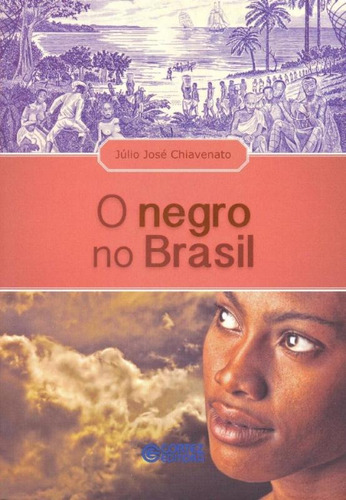 Júlio José Chiavenato

O negro no Brasil

CORTEZ EDITORA